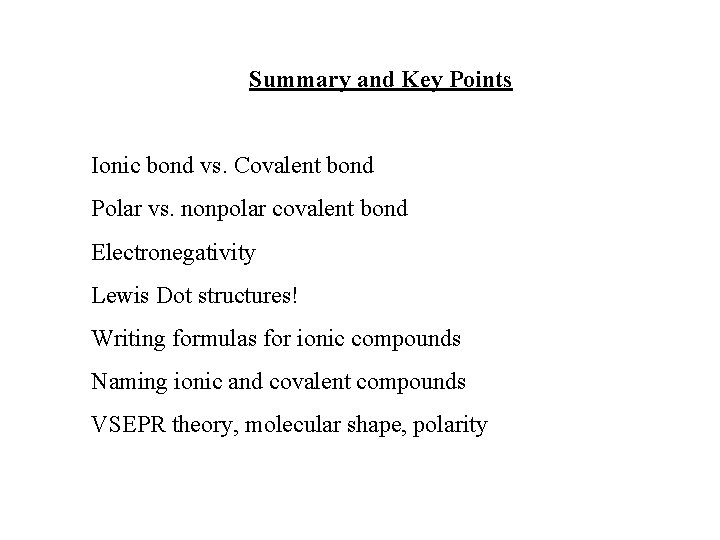 Summary and Key Points

Ionic bond vs. Covalent bond

Polar vs. nonpolar covalent bond

Electronegativity

Lewis Dot structures!

Writing formulas for ionic compounds

Naming ionic and covalent compounds

VSEPR theory, molecular shape, polarity